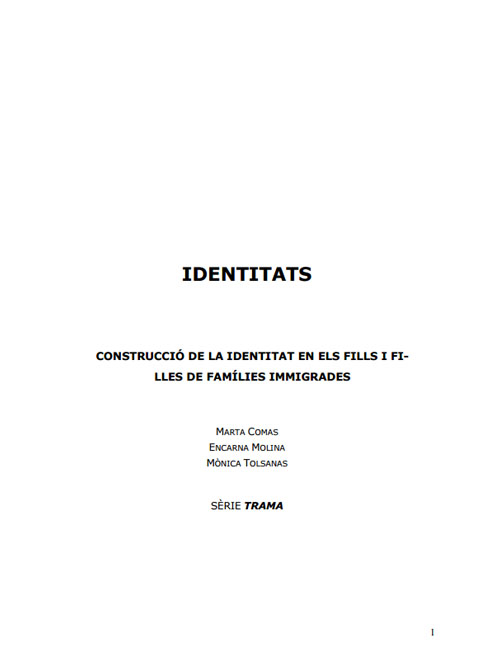 IDENTITATS

CONSTRUCCIÓ DE LA IDENTITAT EN ELS FILLS I FILLES DE FAMÍLIES IMMIGRADES

MARTA COMAS
ENCARNA MOLINA
MÒNICA TOLSANAS

SÈRIE TRAMA

1